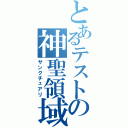 とあるテストの神聖領域

サンクチュアリ